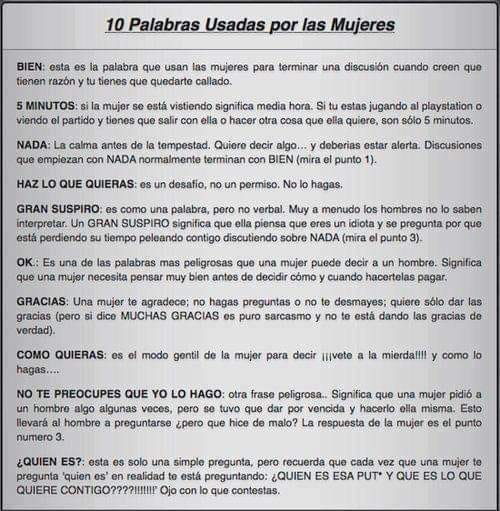 10 Palabras Usadas por las Mujeres

BIEN: esta es la palabra que usan las mujeres para terminar una discusión cuando creen que tienen razón y tu tienes que quedarte callado.

5 MINUTOS: si la mujer se está vistiendo significa media hora. Si tu estas jugando al playstation o viendo el partido y tienes que salir con ella o hacer otra cosa que ella quiere, son sólo 5 minutos.

NADA: La calma antes de la tempestad. Quiere decir algo… y deberias estar alerta. Discusiones que empiezan con NADA normalmente terminan con BIEN (mira el punto 1).

HAZ LO QUE QUIERAS: es un desafío, no un permiso. No lo hagas.

GRAN SUSPIRO: es como una palabra, pero no verbal. Muy a menudo los hombres no lo saben interpretar. Un GRAN SUSPIRO significa que ella piensa que eres un idiota y se pregunta por que está perdiendo su tiempo peleando contigo discutiendo sobre NADA (mira el punto 3).

OK.: Es una de las palabras mas peligrosas que una mujer puede decir a un hombre. Significa que una mujer necesita pensar muy bien antes de decidir cómo y cuando hacertelas pagar.

GRACIAS: Una mujer te agradece; no hagas preguntas o no te desmayes; quiere sólo dar las gracias (pero si dice MUCHAS GRACIAS es puro sarcasmo y no te está dando las gracias de verdad).

COMO QUIERAS: es el modo gentil de la mujer para decir ¡¡¡vete a la mierda!!!! y como lo hagas….

NO TE PREOCUPES QUE YO LO HAGO: otra frase peligrosa.. Significa que una mujer pidió a un hombre algo algunas veces, pero se tuvo que dar por vencida y hacerlo ella misma. Esto llevará al hombre a preguntarse ¿pero que hice de malo? La respuesta de la mujer es el punto numero 3.

¿QUIEN ES?: esta es solo una simple pregunta, pero recuerda que cada vez que una mujer te pregunta 'quien es' en realidad te está preguntando: ¿QUIEN ES ESA PUT* Y QUE ES LO QUE QUIERE CONTIGO????!!!!!!!' Ojo con lo que contestas.